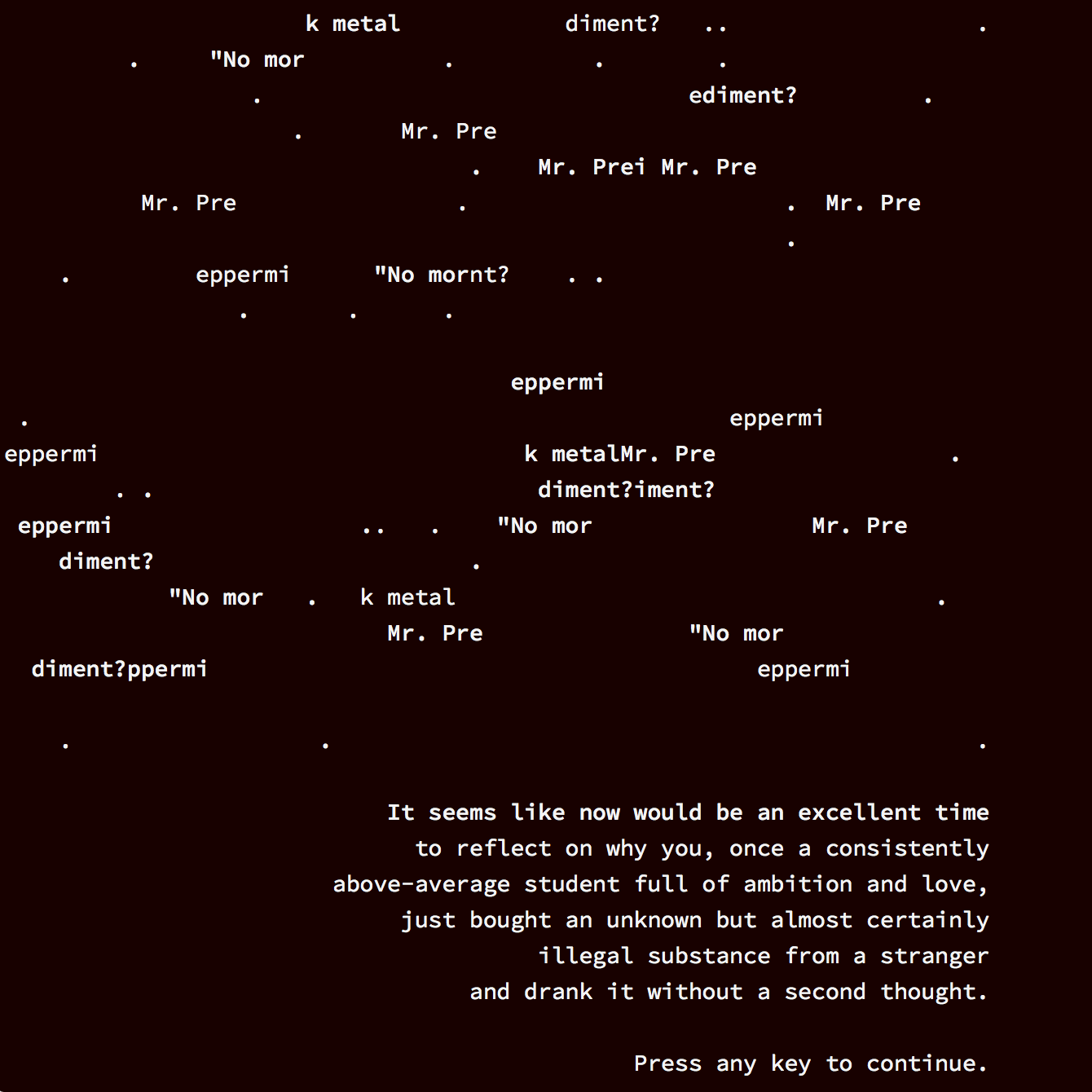 k metal diment? .. .
. "No mor . . .
. ediment? .
. Mr. Pre
. Mr. Prei Mr. Pre
Mr. Pre . . Mr. Pre
.
. eppermi "No mornt? . .
. . .

eppermi
. eppermi
eppermi k metalMr. Pre .
. . diment?iment?
eppermi .. . "No mor Mr. Pre
diment? .
"No mor . k metal .
Mr. Pre "No mor
diment?ppermi eppermi

. . .

It seems like now would be an excellent time to reflect on why you, once a consistently above-average student full of ambition and love, just bought an unknown but almost certainly illegal substance from a stranger and drank it without a second thought.

Press any key to continue.